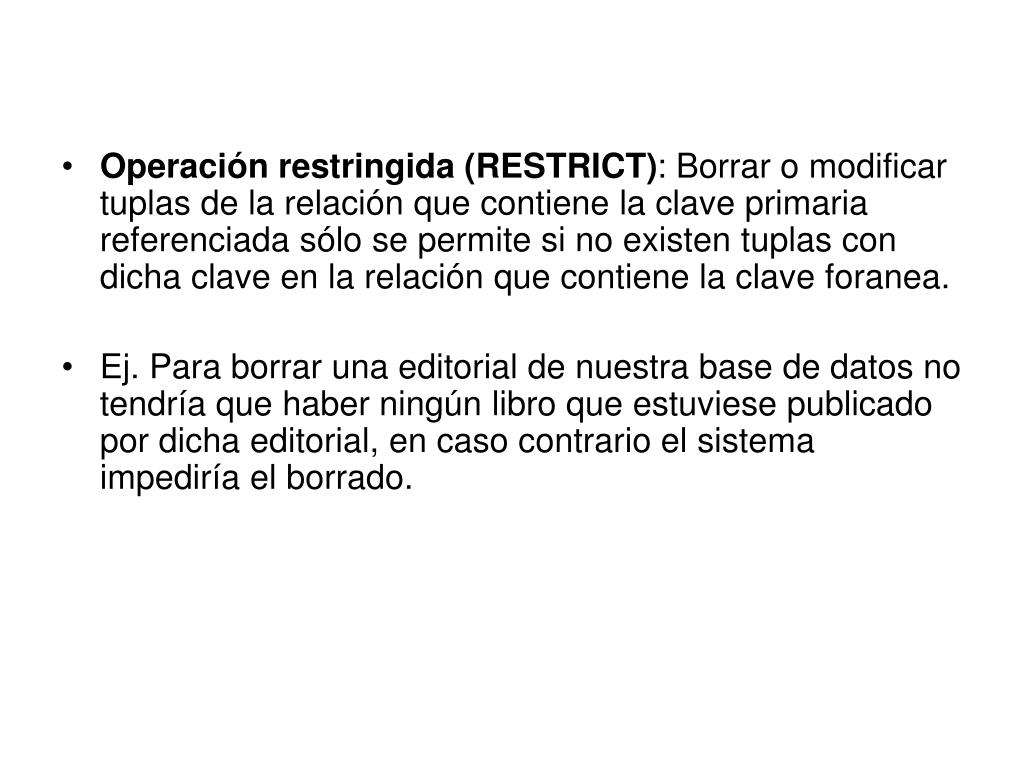 • Operación restringida (RESTRICT): Borrar o modificar tuplas de la relación que contiene la clave primaria referenciada sólo se permite si no existen tuplas con dicha clave en la relación que contiene la clave foranea.

• Ej. Para borrar una editorial de nuestra base de datos no tendría que haber ningún libro que estuviese publicado por dicha editorial, en caso contrario el sistema impediría el borrado.